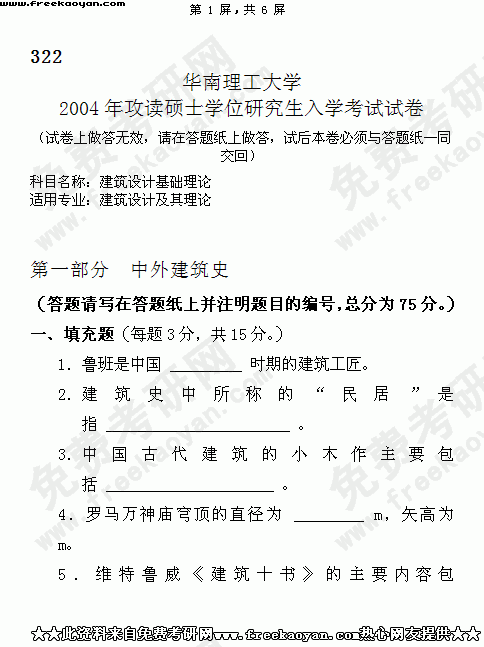 www.freekaoyan.com 第1屏，共6屏

322

华南理工大学
2004年攻读硕士学位研究生入学考试试卷

（试卷上做答无效，请在答题纸上做答，试后本卷必须与答题纸一同交回）

科目名称：建筑设计基础理论
适用专业：建筑设计及其理论

第一部分 中外建筑史

（答题请写在答题纸上并注明题目的编号，总分为75分。）

一、填充题（每题3分，共15分。）

1.鲁班是中国____时期的建筑工匠。

2.建筑史中所称的“民居”是指____。

3.中国古代建筑的小木作主要包括____。

4.罗马万神庙穹顶的直径为____m，矢高为m。

5.维特鲁威《建筑十书》的主要内容包

★★此资料来自免费考研网www.freekaoyan.com热心网友提供★★

免费考研网 www.freekaoyan.com